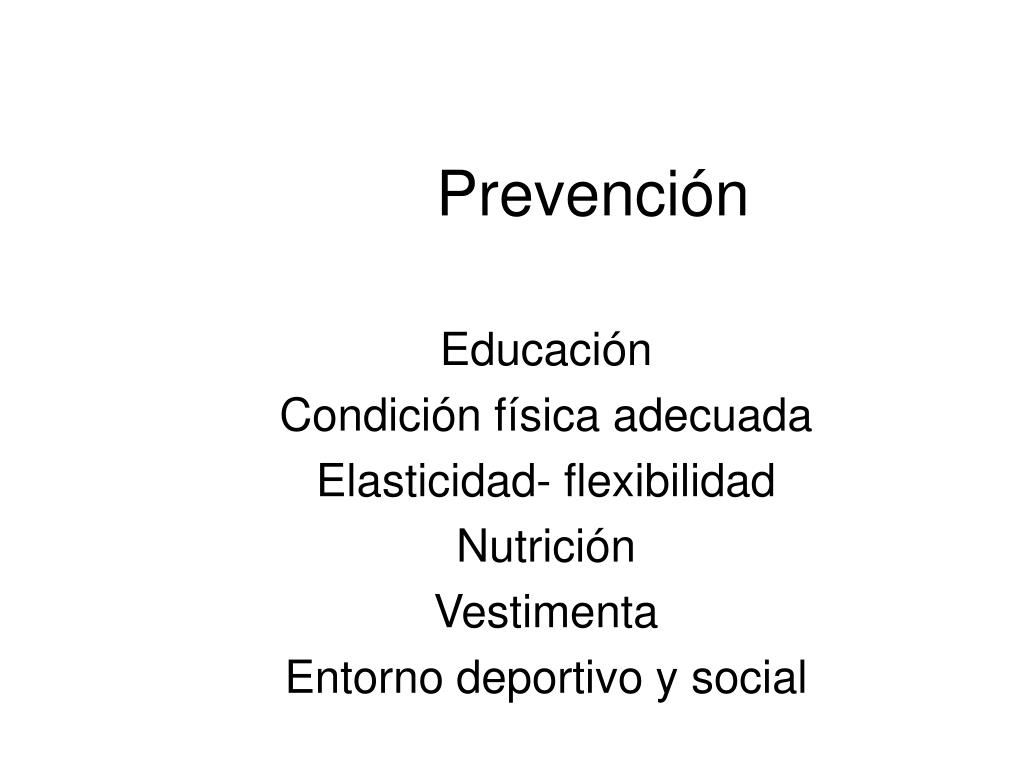 Prevención

Educación
Condición física adecuada
Elasticidad- flexibilidad
Nutrición
Vestimenta
Entorno deportivo y social